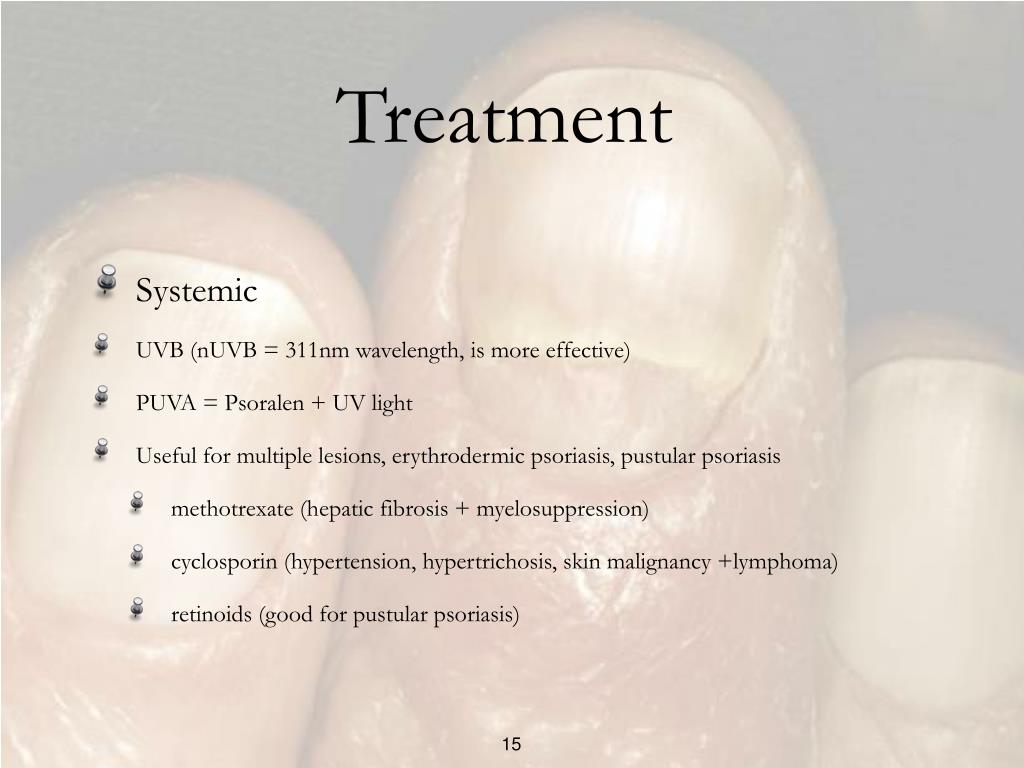 Treatment

Systemic

UVB (nUVB = 311nm wavelength, is more effective)

PUVA = Psoralen + UV light

Useful for multiple lesions, erythrodermic psoriasis, pustular psoriasis

methotrexate (hepatic fibrosis + myelosuppression)

cyclosporin (hypertension, hypertrichosis, skin malignancy +lymphoma)

retinoids (good for pustular psoriasis)

15